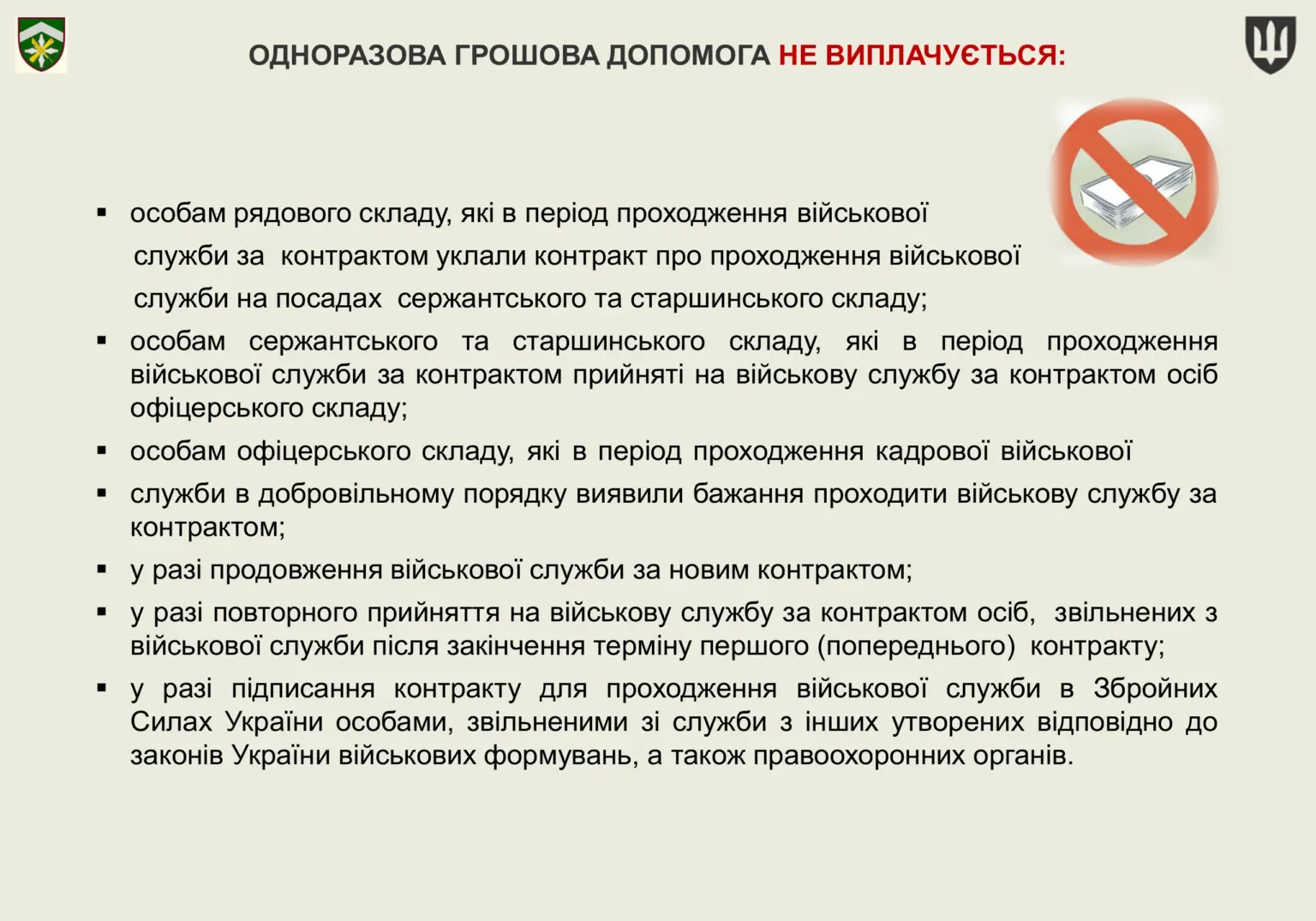 ОДНОРАЗОВА ГРОШОВА ДОПОМОГА НЕ ВИПЛАЧУЄТЬСЯ:

▪ особам рядового складу, які в період проходження військової служби за контрактом уклали контракт про проходження військової служби на посадах сержантського та старшинського складу;

▪ особам сержантського та старшинського складу, які в період проходження військової служби за контрактом прийняті на військову службу за контрактом осіб офіцерського складу;

▪ особам офіцерського складу, які в період проходження кадрової військової

▪ служби в добровільному порядку виявили бажання проходити військову службу за контрактом;

▪ у разі продовження військової служби за новим контрактом;

▪ у разі повторного прийняття на військову службу за контрактом осіб, звільнених з військової служби після закінчення терміну першого (попереднього) контракту;

▪ у разі підписання контракту для проходження військової служби в Збройних Силах України особами, звільненими зі служби з інших утворених відповідно до законів України військових формувань, а також правоохоронних органів.